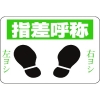 指差呼称

左ヨシ

右ヨシ